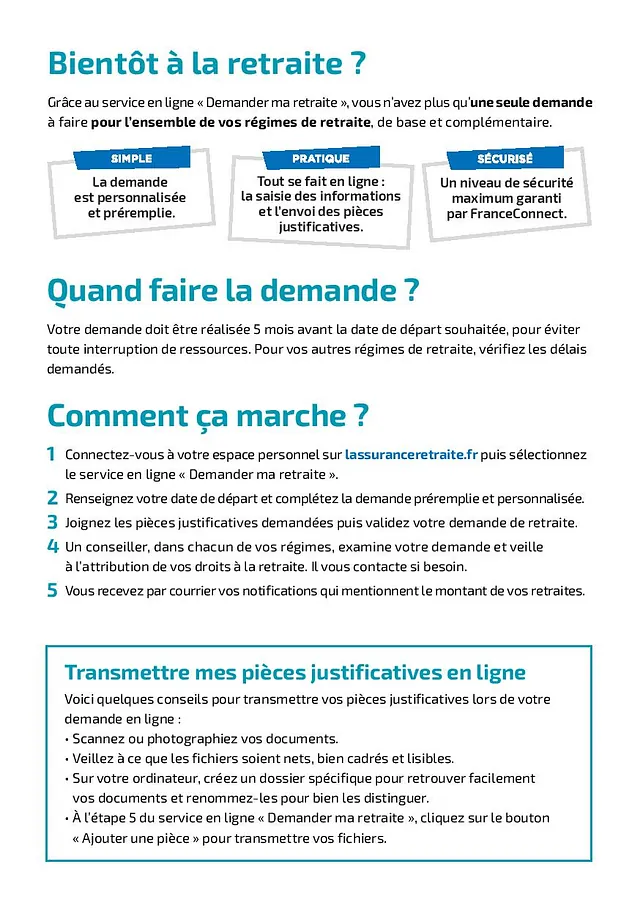 Bientôt à la retraite ?

Grâce au service en ligne « Demander ma retraite », vous n'avez plus qu'une seule demande à faire pour l'ensemble de vos régimes de retraite, de base et complémentaire.

SIMPLE
La demande est personnalisée et préremplie.

PRATIQUE
Tout se fait en ligne : la saisie des informations et l'envoi des pièces justificatives.

SÉCURISÉ
Un niveau de sécurité maximum garanti par FranceConnect.

Quand faire la demande ?

Votre demande doit être réalisée 5 mois avant la date de départ souhaitée, pour éviter toute interruption de ressources. Pour vos autres régimes de retraite, vérifiez les délais demandés.

Comment ça marche ?

1 Connectez-vous à votre espace personnel sur lassuranceretraite.fr puis sélectionnez le service en ligne « Demander ma retraite ».
2 Renseignez votre date de départ et complétez la demande préremplie et personnalisée.
3 Joignez les pièces justificatives demandées puis validez votre demande de retraite.
4 Un conseiller, dans chacun de vos régimes, examine votre demande et veille à l'attribution de vos droits à la retraite. Il vous contacte si besoin.
5 Vous recevez par courrier vos notifications qui mentionnent le montant de vos retraites.

Transmettre mes pièces justificatives en ligne

Voici quelques conseils pour transmettre vos pièces justificatives lors de votre demande en ligne :
• Scannez ou photographiez vos documents.
• Veillez à ce que les fichiers soient nets, bien cadrés et lisibles.
• Sur votre ordinateur, créez un dossier spécifique pour retrouver facilement vos documents et renommez-les pour bien les distinguer.
• À l'étape 5 du service en ligne « Demander ma retraite », cliquez sur le bouton « Ajouter une pièce » pour transmettre vos fichiers.